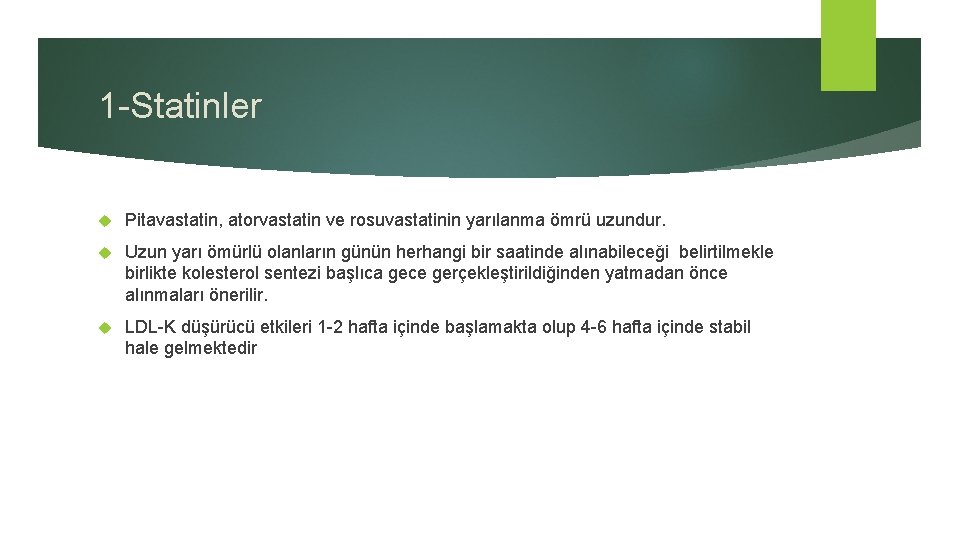 1-Statinler

Pitavastatin, atorvastatin ve rosuvastatinin yarılanma ömrü uzundur.

Uzun yarı ömürlü olanların günün herhangi bir saatinde alınabileceği belirtilmekle birlikte kolesterol sentezi başlıca gece gerçekleştirildiğinden yatmadan önce alınmaları önerilir.

LDL-K düşürücü etkileri 1-2 hafta içinde başlamakta olup 4-6 hafta içinde stabil hale gelmektedir